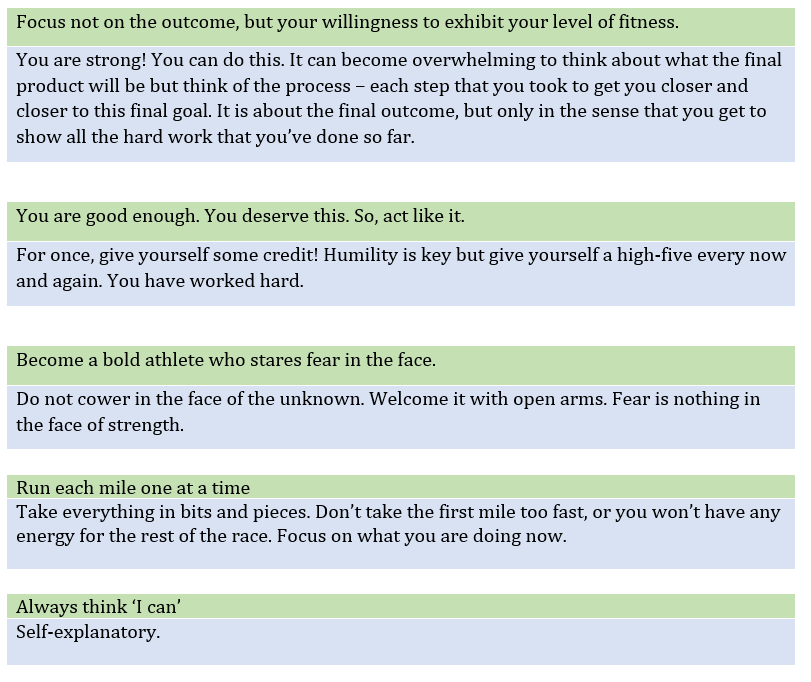 Focus not on the outcome, but your willingness to exhibit your level of fitness.

You are strong! You can do this. It can become overwhelming to think about what the final product will be but think of the process – each step that you took to get you closer and closer to this final goal. It is about the final outcome, but only in the sense that you get to show all the hard work that you've done so far.

You are good enough. You deserve this. So, act like it.

For once, give yourself some credit! Humility is key but give yourself a high-five every now and again. You have worked hard.

Become a bold athlete who stares fear in the face.

Do not cower in the face of the unknown. Welcome it with open arms. Fear is nothing in the face of strength.

Run each mile one at a time

Take everything in bits and pieces. Don't take the first mile too fast, or you won't have any energy for the rest of the race. Focus on what you are doing now.

Always think 'I can'

Self-explanatory.